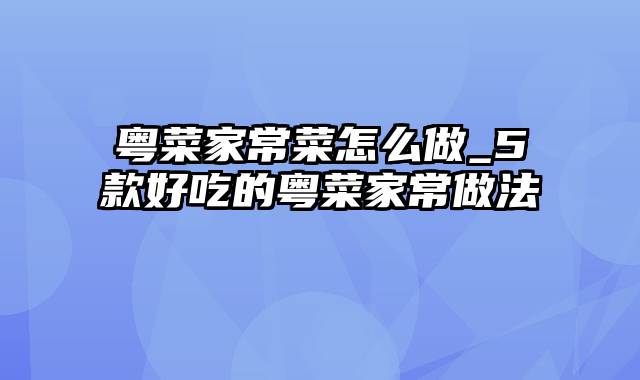 粤菜家常菜怎么做_5款好吃的粤菜家常做法